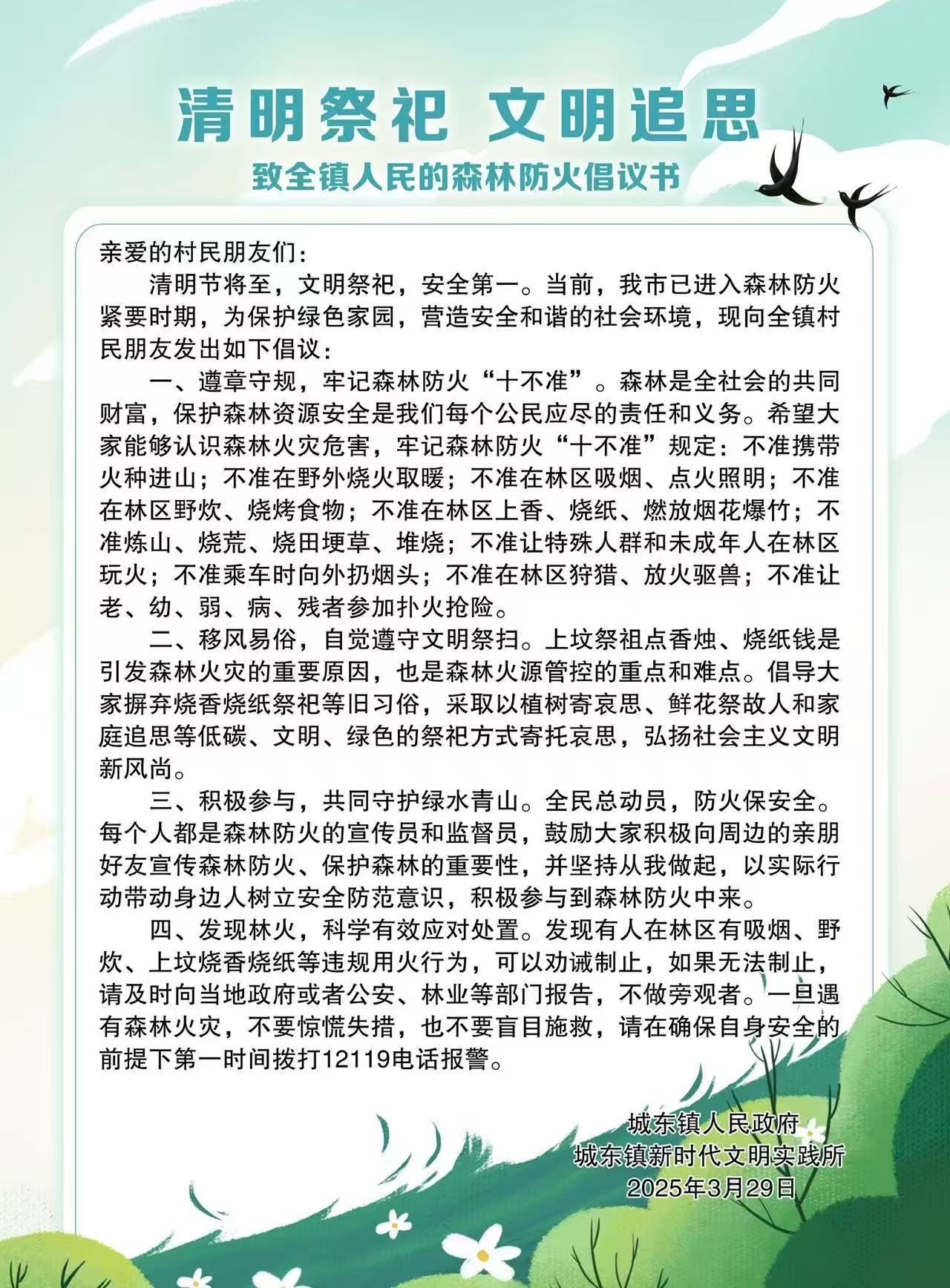 清明祭祀 文明追思

致全镇人民的森林防火倡议书

亲爱的村民朋友们：

清明节将至，文明祭祀，安全第一。当前，我市已进入森林防火紧要时期，为保护绿色家园，营造安全和谐的社会环境，现向全镇村民朋友发出如下倡议：

一、遵章守规，牢记森林防火“十不准”。森林是全社会的共同财富，保护森林资源安全是我们每个公民应尽的责任和义务。希望大家能够认识森林火灾危害，牢记森林防火“十不准”规定：不准携带火种进山；不准在野外烧火取暖；不准在林区吸烟、点火照明；不准在林区野炊、烧烤食物；不准在林区上香、烧纸、燃放烟花爆竹；不准炼山、烧荒、烧田埂草、堆烧；不准让特殊人群和未成年人在林区玩火；不准乘车时向外扔烟头；不准在林区狩猎、放火驱兽；不准让老、幼、弱、病、残者参加扑火抢险。

二、移风易俗，自觉遵守文明祭扫。上坟祭祖点香烛、烧纸钱是引发森林火灾的重要原因，也是森林火源管控的重点和难点。倡导大家摒弃烧香烧纸祭祀等旧习俗，采取以植树寄哀思、鲜花祭故人和家庭追思等低碳、文明、绿色的祭祀方式寄托哀思，弘扬社会主义文明新风尚。

三、积极参与，共同守护绿水青山。全民总动员，防火保安全。每个人都是森林防火的宣传员和监督员，鼓励大家积极向周边的亲朋好友宣传森林防火、保护森林的重要性，并坚持从我做起，以实际行动带动身边人树立安全防范意识，积极参与到森林防火中来。

四、发现林火，科学有效应对处置。发现有人在林区有吸烟、野炊、上坟烧香烧纸等违规用火行为，可以劝诫制止，如果无法制止，请及时向当地政府或者公安、林业等部门报告，不做旁观者。一旦遇有森林火灾，不要惊慌失措，也不要盲目施救，请在确保自身安全的前提下第一时间拨打12119电话报警。

城东镇人民政府
城东镇新时代文明实践所
2025年3月29日